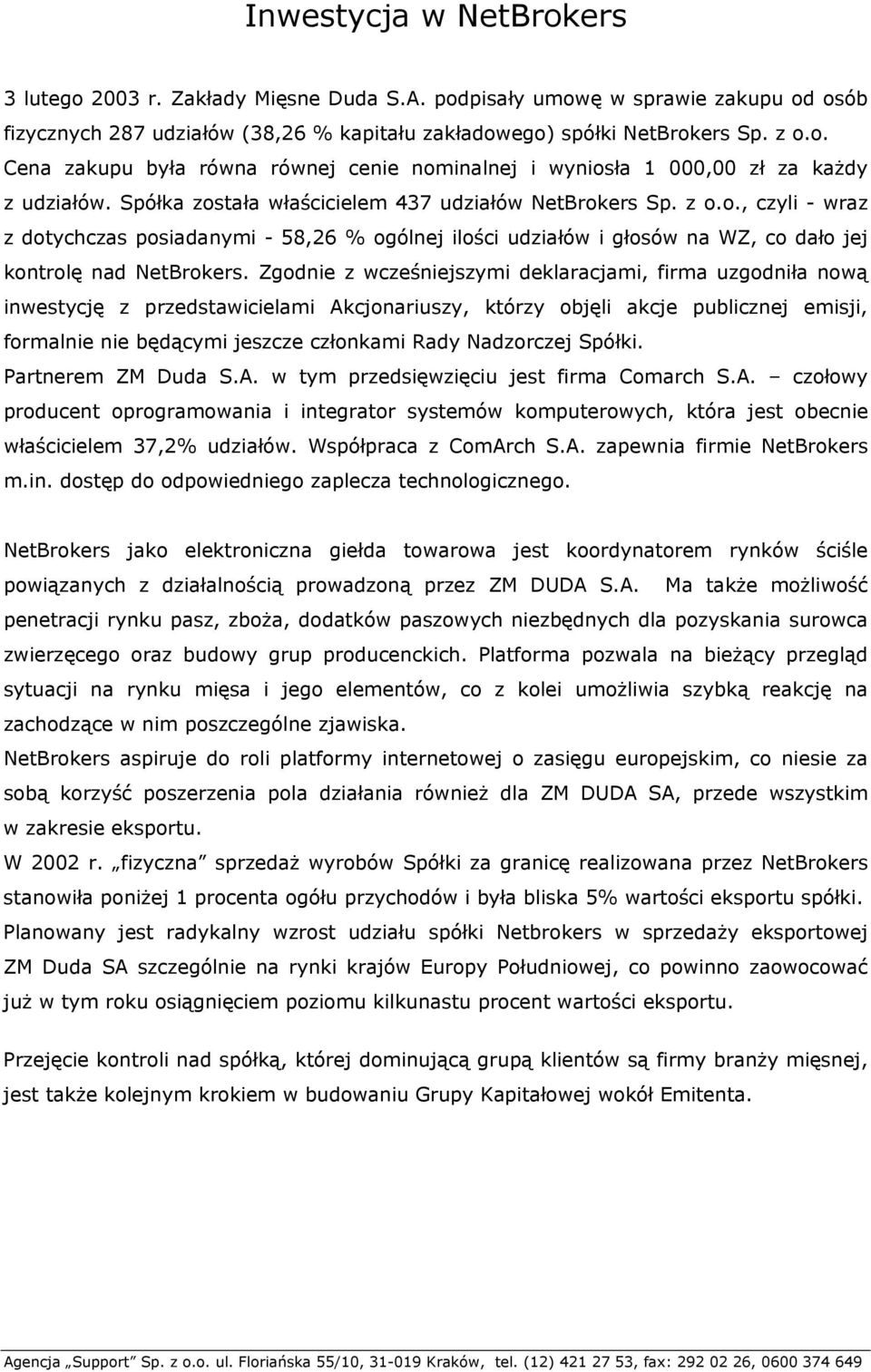 Inwestycja w NetBrokers

3 lutego 2003 r. Zakłady Mięsne Duda S.A. podpisały umowę w sprawie zakupu od osób fizycznych 287 udziałów (38,26 % kapitału zakładowego) spółki NetBrokers Sp. z o.o. Cena zakupu była równa równej cenie nominalnej i wyniosła 1 000,00 zł za każdy z udziałów. Spółka została właścicielem 437 udziałów NetBrokers Sp. z o.o., czyli - wraz z dotychczas posiadanymi - 58,26 % ogólnej ilości udziałów i głosów na WZ, co dało jej kontrolę nad NetBrokers. Zgodnie z wcześniejszymi deklaracjami, firma uzgodniła nową inwestycję z przedstawicielami Akcjonariuszy, którzy objęli akcje publicznej emisji, formalnie nie będącymi jeszcze członkami Rady Nadzorczej Spółki.
Partnerem ZM Duda S.A. w tym przedsięwzięciu jest firma Comarch S.A. – czołowy producent oprogramowania i integrator systemów komputerowych, która jest obecnie właścicielem 37,2% udziałów. Współpraca z ComArch S.A. zapewnia firmie NetBrokers m.in. dostęp do odpowiedniego zaplecza technologicznego.

NetBrokers jako elektroniczna giełda towarowa jest koordynatorem rynków ściśle powiązanych z działalnością prowadzoną przez ZM DUDA S.A. Ma także możliwość penetracji rynku pasz, zboża, dodatków paszowych niezbędnych dla pozyskania surowca zwierzęcego oraz budowy grup producenckich. Platforma pozwala na bieżący przegląd sytuacji na rynku mięsa i jego elementów, co z kolei umożliwia szybką reakcję na zachodzące w nim poszczególne zjawiska.
NetBrokers aspiruje do roli platformy internetowej o zasięgu europejskim, co niesie za sobą korzyść poszerzenia pola działania również dla ZM DUDA SA, przede wszystkim w zakresie eksportu.
W 2002 r. „fizyczna” sprzedaż wyrobów Spółki za granicę realizowana przez NetBrokers stanowiła poniżej 1 procenta ogółu przychodów i była bliska 5% wartości eksportu spółki. Planowany jest radykalny wzrost udziału spółki Netbrokers w sprzedaży eksportowej ZM Duda SA szczególnie na rynki krajów Europy Południowej, co powinno zaowocować już w tym roku osiągnięciem poziomu kilkunastu procent wartości eksportu.

Przejęcie kontroli nad spółką, której dominującą grupą klientów są firmy branży mięsnej, jest także kolejnym krokiem w budowaniu Grupy Kapitałowej wokół Emitenta.

Agencja „Support” Sp. z o.o. ul. Floriańska 55/10, 31-019 Kraków, tel. (12) 421 27 53, fax: 292 02 26, 0600 374 649